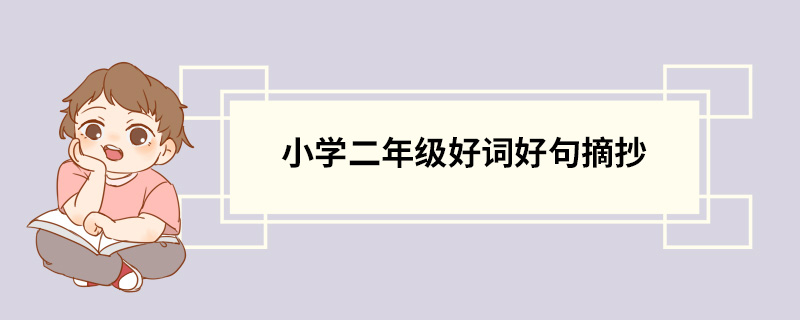 小学二年级好词好句摘抄